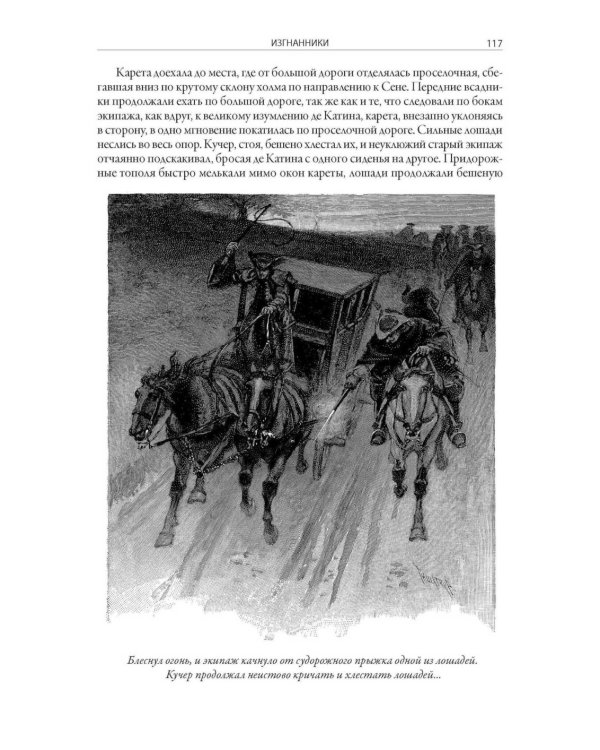 ИЗГНАННИКИ 117

Карета доехала до места, где от большой дороги отделялась проселочная, сбегавшая вниз по крутому склону холма по направлению к Сене. Передние всадники продолжали ехать по большой дороге, так же как и те, что следовали по бокам экипажа, как вдруг, к великому изумлению де Катина, карета, внезапно уклоняясь в сторону, в одно мгновение покатилась по проселочной дороге. Сильные лошади неслись во весь опор. Кучер, стоя, бешено хлестал их, и неуклюжий старый экипаж отчаянно подскакивал, бросая де Катина с одного сиденья на другое. Придорожные тополя быстро мелькали мимо окон кареты, лошади продолжали бешеную

Блеснул огонь, и экипаж качнуло от судорожного прыжка одной из лошадей. Кучер продолжал неистово кричать и хлестать лошадей...